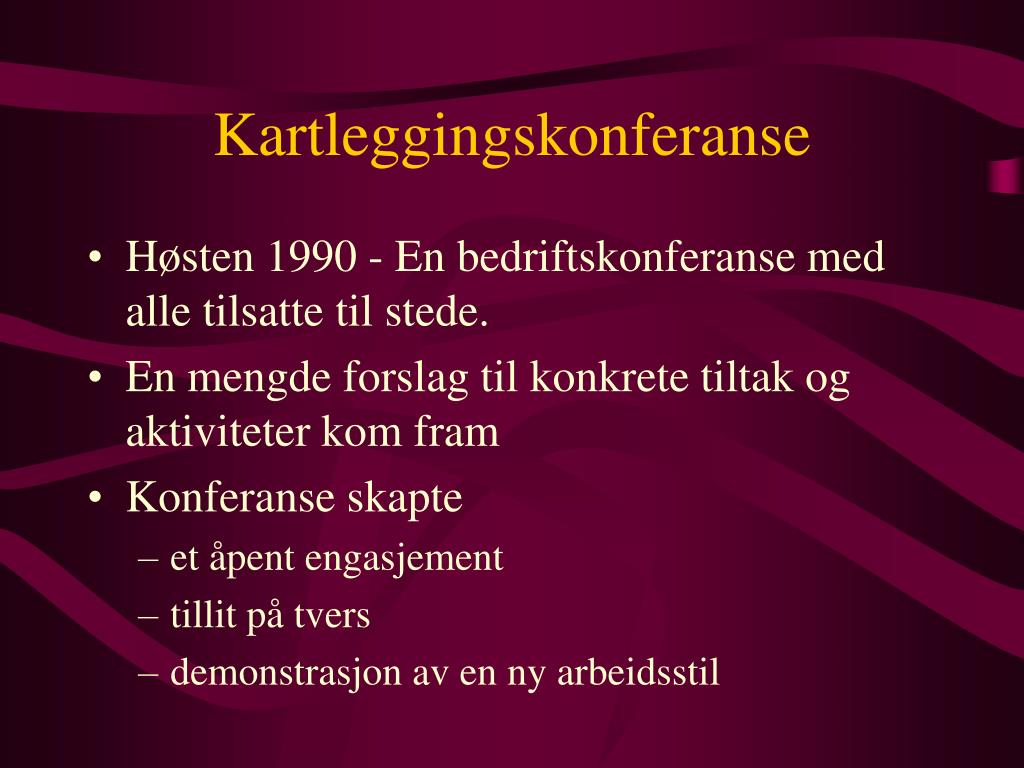 Kartleggingskonferanse

• Høsten 1990 - En bedriftskonferanse med alle tilsatte til stede.
• En mengde forslag til konkrete tiltak og aktiviteter kom fram
• Konferanse skapte
– et åpent engasjement
– tillit på tvers
– demonstrasjon av en ny arbeidsstil